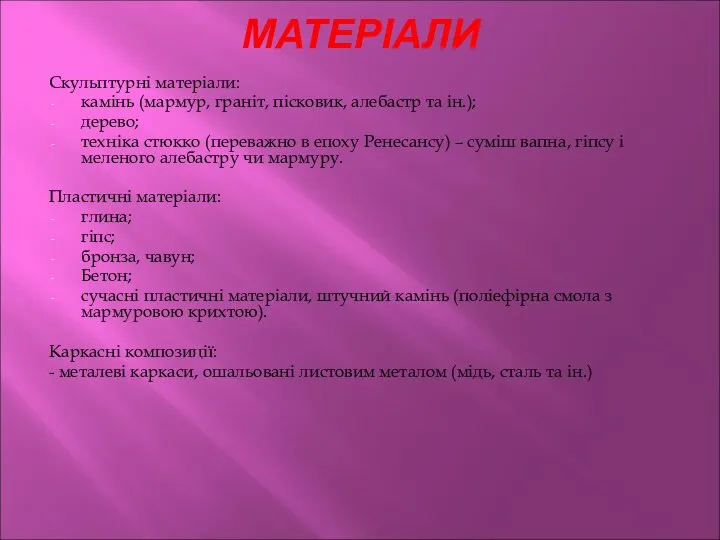 МАТЕРІАЛИ

Скульптурні матеріали:
- камінь (мармур, граніт, пісковик, алебастр та ін.);
- дерево;
- техніка стюкко (переважно в епоху Ренесансу) – суміш вапна, гіпсу і меленого алебастру чи мармуру.

Пластичні матеріали:
- глина;
- гіпс;
- бронза, чавун;
- Бетон;
- сучасні пластичні матеріали, штучний камінь (поліефірна смола з мармуровою крихтою).

Каркасні композиції:
- металеві каркаси, ошальовані листовим металом (мідь, сталь та ін.)